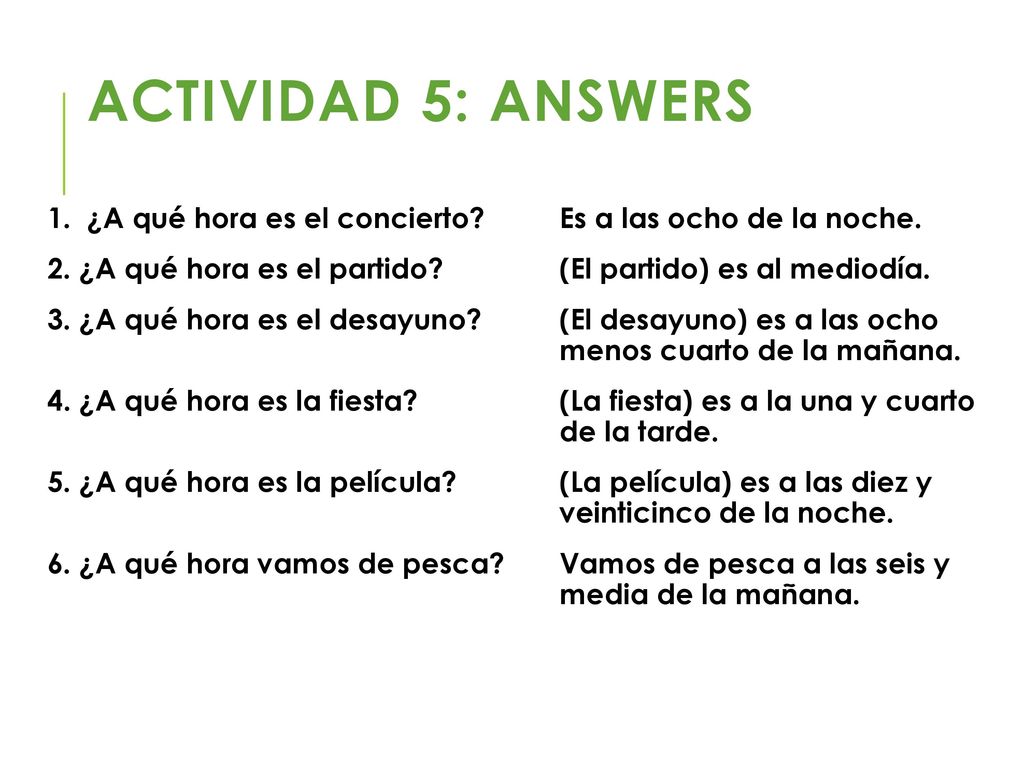 ACTIVIDAD 5: ANSWERS

1. ¿A qué hora es el concierto? Es a las ocho de la noche.

2. ¿A qué hora es el partido? (El partido) es al mediodía.

3. ¿A qué hora es el desayuno? (El desayuno) es a las ocho menos cuarto de la mañana.

4. ¿A qué hora es la fiesta? (La fiesta) es a la una y cuarto de la tarde.

5. ¿A qué hora es la película? (La película) es a las diez y veinticinco de la noche.

6. ¿A qué hora vamos de pesca? Vamos de pesca a las seis y media de la mañana.